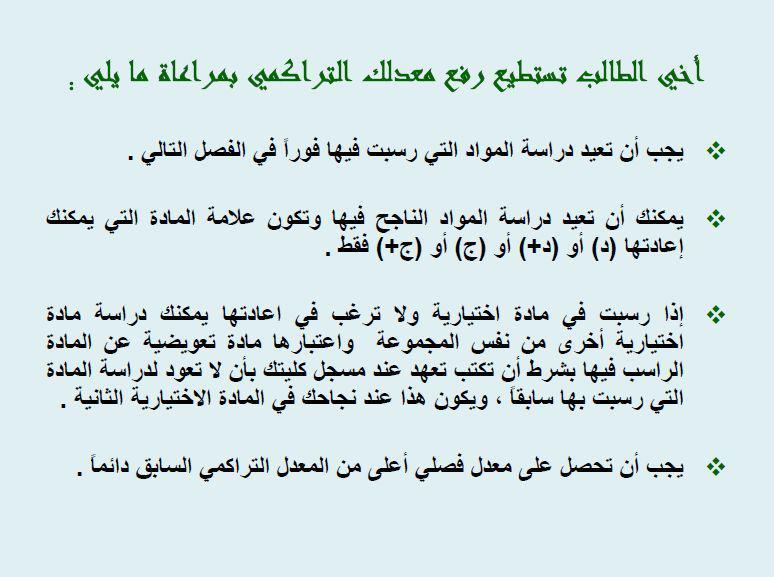 أخي الطالب تستطيع رفع معدلك التراكمي بمراعاة ما يلي :

❖ يجب أن تعيد دراسة المواد التي رسبت فيها فوراً في الفصل التالي .

❖ يمكنك أن تعيد دراسة المواد الناجح فيها وتكون علامة المادة التي يمكنك إعادتها (د) أو (د+) أو (ج) أو (ج+) فقط .

❖ إذا رسبت في مادة اختيارية ولا ترغب في اعادتها يمكنك دراسة مادة اختيارية أخرى من نفس المجموعة واعتبارها مادة تعويضية عن المادة الراسب فيها بشرط أن تكتب تعهد عند مسجل كليتك بأن لا تعود لدراسة المادة التي رسبت بها سابقاً ، ويكون هذا عند نجاحك في المادة الاختيارية الثانية .

❖ يجب أن تحصل على معدل فصلي أعلى من المعدل التراكمي السابق دائماً .